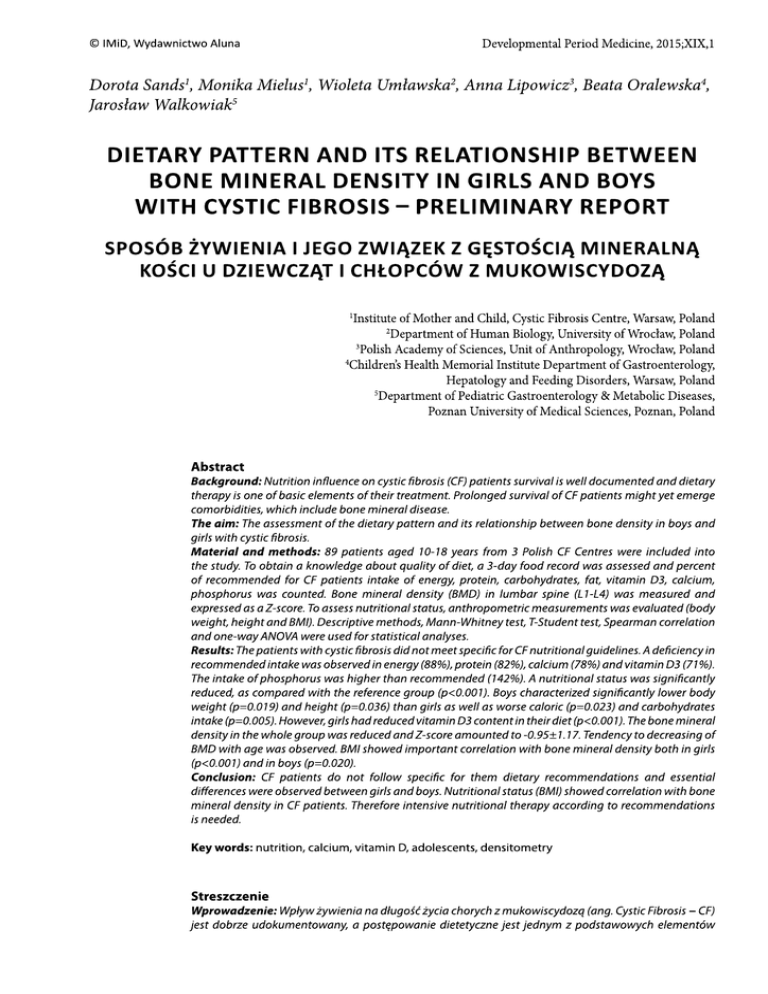 © IMiD, Wydawnictwo Aluna

Developmental Period Medicine, 2015;XIX,1

Dorota Sands$^1$, Monika Mielus$^1$, Wioleta Umławska$^2$, Anna Lipowicz$^3$, Beata Oralewska$^4$, Jarosław Walkowiak$^5$

DIETARY PATTERN AND ITS RELATIONSHIP BETWEEN BONE MINERAL DENSITY IN GIRLS AND BOYS WITH CYSTIC FIBROSIS – PRELIMINARY REPORT

SPOSÓB ŻYWIENIA I JEGO ZWIĄZEK Z GĘSTOŚCIĄ MINERALNĄ KOŚCI U DZIEWCZĄT I CHŁOPCÓW Z MUKOWISCYDOZĄ

$^1$Institute of Mother and Child, Cystic Fibrosis Centre, Warsaw, Poland
$^2$Department of Human Biology, University of Wrocław, Poland
$^3$Polish Academy of Sciences, Unit of Anthropology, Wrocław, Poland
$^4$Children's Health Memorial Institute Department of Gastroenterology, Hepatology and Feeding Disorders, Warsaw, Poland
$^5$Department of Pediatric Gastroenterology & Metabolic Diseases, Poznan University of Medical Sciences, Poznan, Poland

Abstract
Background: Nutrition influence on cystic fibrosis (CF) patients survival is well documented and dietary therapy is one of basic elements of their treatment. Prolonged survival of CF patients might yet emerge comorbidities, which include bone mineral disease.
The aim: The assessment of the dietary pattern and its relationship between bone density in boys and girls with cystic fibrosis.
Material and methods: 89 patients aged 10-18 years from 3 Polish CF Centres were included into the study. To obtain a knowledge about quality of diet, a 3-day food record was assessed and percent of recommended for CF patients intake of energy, protein, carbohydrates, fat, vitamin D3, calcium, phosphorus was counted. Bone mineral density (BMD) in lumbar spine (L1-L4) was measured and expressed as a Z-score. To assess nutritional status, anthropometric measurements was evaluated (body weight, height and BMI). Descriptive methods, Mann-Whitney test, T-Student test, Spearman correlation and one-way ANOVA were used for statistical analyses.
Results: The patients with cystic fibrosis did not meet specific for CF nutritional guidelines. A deficiency in recommended intake was observed in energy (88%), protein (82%), calcium (78%) and vitamin D3 (71%). The intake of phosphorus was higher than recommended (142%). A nutritional status was significantly reduced, as compared with the reference group (p<0.001). Boys characterized significantly lower body weight (p=0.019) and height (p=0.036) than girls as well as worse caloric (p=0.023) and carbohydrates intake (p=0.005). However, girls had reduced vitamin D3 content in their diet (p<0.001). The bone mineral density in the whole group was reduced and Z-score amounted to -0.95±1.17. Tendency to decreasing of BMD with age was observed. BMI showed important correlation with bone mineral density both in girls (p<0.001) and in boys (p=0.020).
Conclusion: CF patients do not follow specific for them dietary recommendations and essential differences were observed between girls and boys. Nutritional status (BMI) showed correlation with bone mineral density in CF patients. Therefore intensive nutritional therapy according to recommendations is needed.

Key words: nutrition, calcium, vitamin D, adolescents, densitometry

Streszczenie
Wprowadzenie: Wpływ żywienia na długość życia chorych z mukowiscydozą (ang. Cystic Fibrosis – CF) jest dobrze udokumentowany, a postępowanie dietetyczne jest jednym z podstawowych elementów